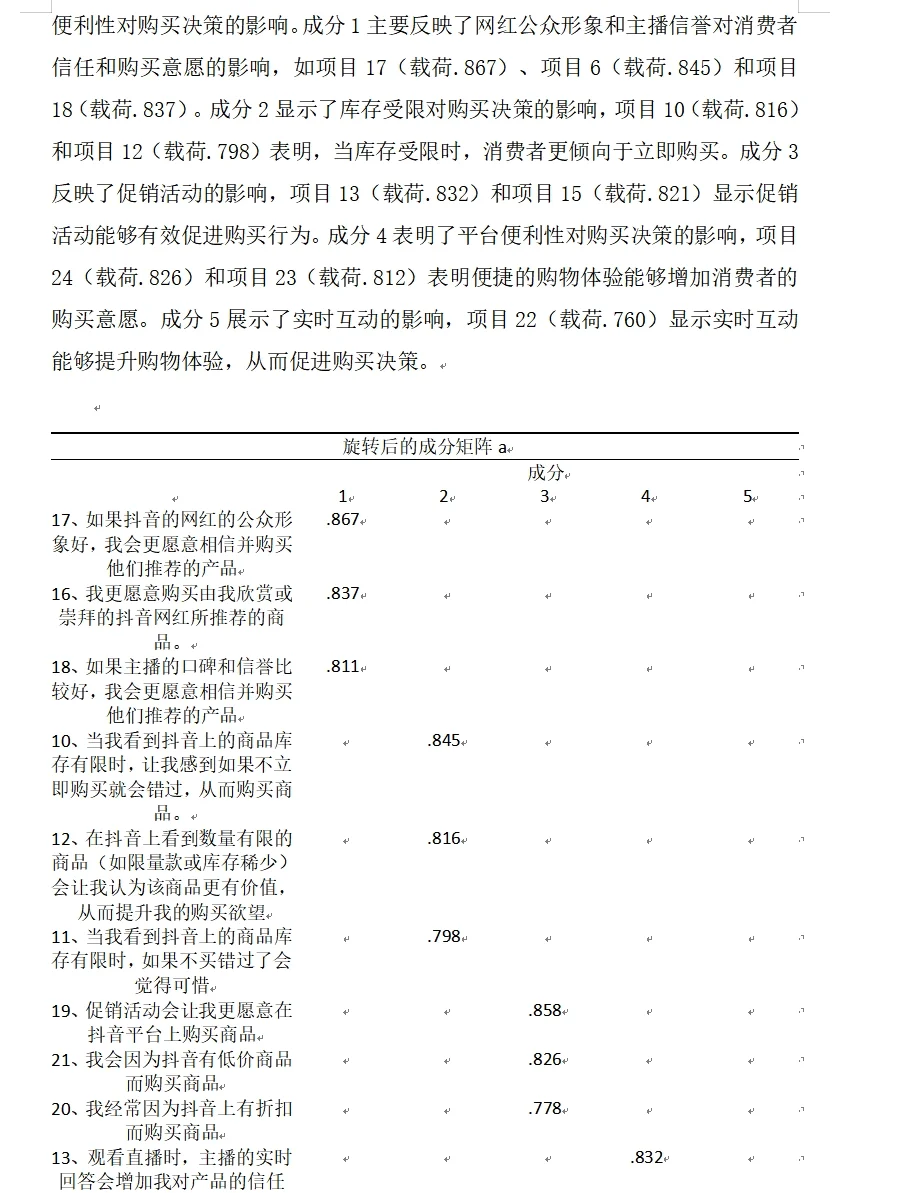 便利性对购买决策的影响。成分 1 主要反映了网红公众形象和主播信誉对消费者信任和购买意愿的影响，如项目 17（载荷.867）、项目 6（载荷.845）和项目 18（载荷.837）。成分 2 显示了库存受限对购买决策的影响，项目 10（载荷.816）和项目 12（载荷.798）表明，当库存受限时，消费者更倾向于立即购买。成分 3 反映了促销活动的影响，项目 13（载荷.832）和项目 15（载荷.821）显示促销活动能够有效促进购买行为。成分 4 表明了平台便利性对购买决策的影响，项目 24（载荷.826）和项目 23（载荷.812）表明便捷的购物体验能够增加消费者的购买意愿。成分 5 展示了实时互动的影响，项目 22（载荷.760）显示实时互动能够提升购物体验，从而促进购买决策。

旋转后的成分矩阵 a

| | 成分 | | | | |
|---|---|---|---|---|---|
| | 1 | 2 | 3 | 4 | 5 |
| 17、如果抖音的网红的公众形象好，我会更愿意相信并购买他们推荐的产品 | .867 | | | | |
| 16、我更愿意购买由我欣赏或崇拜的抖音网红所推荐的商品。 | .837 | | | | |
| 18、如果主播的口碑和信誉比较好，我会更愿意相信并购买他们推荐的产品 | .811 | | | | |
| 10、当我看到抖音上的商品库存有限时，让我感到如果不立即购买就会错过，从而购买商品。 | | .845 | | | |
| 12、在抖音上看到数量有限的商品（如限量款或库存稀少）会让我认为该商品更有价值，从而提升我的购买欲望 | | .816 | | | |
| 11、当我看到抖音上的商品库存有限时，如果不买错过了会觉得可惜 | | .798 | | | |
| 19、促销活动会让我更愿意在抖音平台上购买商品 | | | .858 | | |
| 21、我会因为抖音有低价商品而购买商品 | | | .826 | | |
| 20、我经常因为抖音上有折扣而购买商品 | | | .778 | | |
| 13、观看直播时，主播的实时回答会增加我对产品的信任 | | | | .832 | |